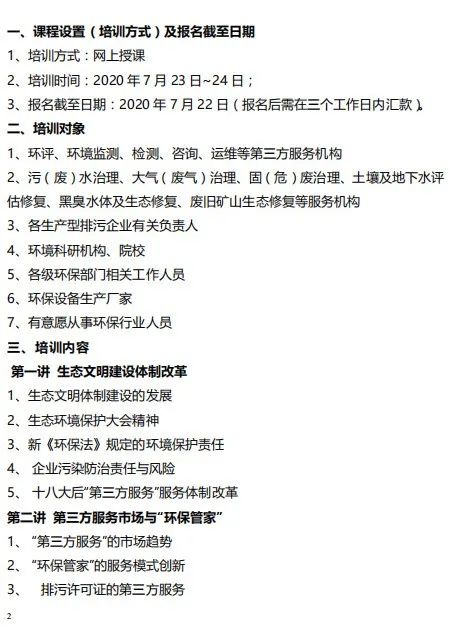 一、课程设置（培训方式）及报名截至日期

1、培训方式：网上授课

2、培训时间：2020年7月23日~24日；

3、报名截至日期：2020年7月22日（报名后需在三个工作日内汇款）。

二、培训对象

1、环评、环境监测、检测、咨询、运维等第三方服务机构

2、污（废）水治理、大气（废气）治理、固（危）废治理、土壤及地下水评估修复、黑臭水体及生态修复、废旧矿山生态修复等服务机构

3、各生产型排污企业有关负责人

4、环境科研机构、院校

5、各级环保部门相关工作人员

6、环保设备生产厂家

7、有意愿从事环保行业人员

三、培训内容

第一讲 生态文明建设体制改革

1、生态文明体制建设的发展

2、生态环境保护大会精神

3、新《环保法》规定的环境保护责任

4、企业污染防治责任与风险

5、十八大后“第三方服务”服务体制改革

第二讲 第三方服务市场与“环保管家”

1、“第三方服务”的市场趋势

2、“环保管家”的服务模式创新

3、排污许可证的第三方服务

2